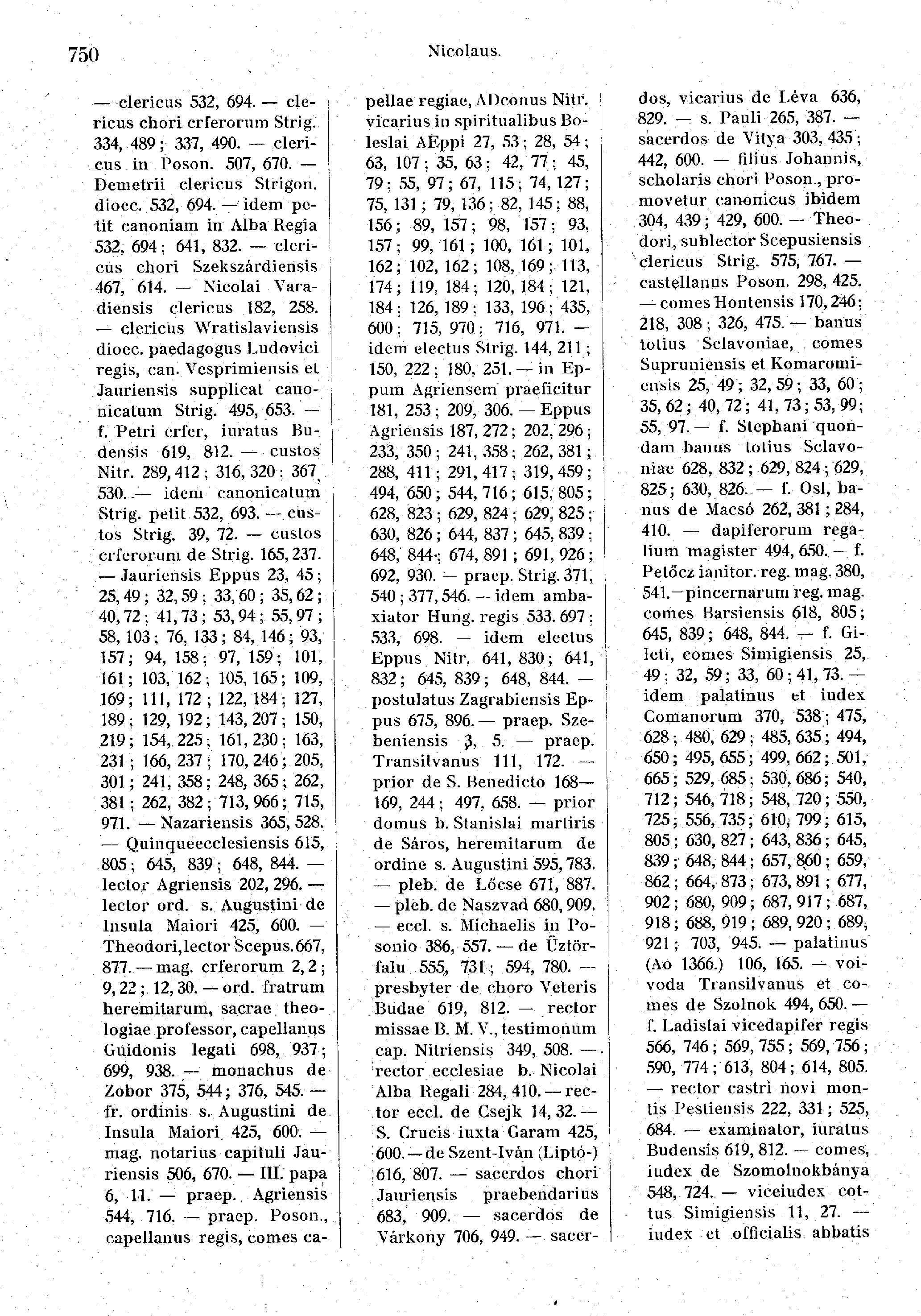 750 Nicolaus.

— clericus 532, 694. — clericus chori crferorum Strig. 334, 489; 337, 490. — clericus in Poson. 507, 670. — Demetrii clericus Strigon. dioec. 532, 694. — idem petit canoniam in Alba Regia 532, 694; 641, 832. — clericus chori Szekszárdiensis 467, 614. — Nicolai Varadiensis clericus 182, 258. — clericus Wratislaviensis dioec. paedagogus Ludovici regis, can. Vesprimiensis et Jauriensis supplicat canonicatum Strig. 495, 653. — f. Petri crfer, iuratus Budensis 619, 812. — custos Nitr. 289, 412; 316, 320; 367, 530. — idem canonicatum Strig. petit 532, 693. — custos Strig. 39, 72. — custos crferorum de Strig. 165, 237. — Jauriensis Eppus 23, 45; 25, 49; 32, 59; 33, 60; 35, 62; 40, 72; 41, 73; 53, 94; 55, 97; 58, 103; 76, 133; 84, 146; 93, 157; 94, 158; 97, 159; 101, 161; 103, 162; 105, 165; 109, 169; 111, 172; 122, 184; 127, 189; 129, 192; 143, 207; 150, 219; 154, 225; 161, 230; 163, 231; 166, 237; 170, 246; 205, 301; 241, 358; 248, 365; 262, 381; 262, 382; 713, 966; 715, 971. — Nazariensis 365, 528. — Quinqueecclesiensis 615, 805; 645, 839; 648, 844. — lector Agriensis 202, 296. — lector ord. s. Augustini de Insula Maiori 425, 600. — Theodori, lector Scepus. 667, 877. — mag. crferorum 2, 2; 9, 22; 12, 30. — ord. fratrum heremitarum, sacrae theologiae professor, capellanus Guidonis legati 698, 937; 699, 938. — monachus de Zobor 375, 544; 376, 545. — fr. ordinis s. Augustini de Insula Maiori 425, 600. — mag. notarius capituli Jauriensis 506, 670. — III. papa 6, 11. — praep. Agriensis 544, 716. — praep. Poson., capellanus regis, comes capellae regiae, ADconus Nitr. vicarius in spiritualibus Boleslai AEppi 27, 53; 28, 54; 63, 107; 35, 63; 42, 77; 45, 79; 55, 97; 67, 115; 74, 127; 75, 131; 79, 136; 82, 145; 88, 156; 89, 157; 98, 157; 93, 157; 99, 161; 100, 161; 101, 162; 102, 162; 108, 169; 113, 174; 119, 184; 120, 184; 121, 184; 126, 189; 133, 196; 435, 600; 715, 970; 716, 971. — idem electus Strig. 144, 211; 150, 222; 180, 251. — in Eppum Agriensem praeficitur 181, 253; 209, 306. — Eppus Agriensis 187, 272; 202, 296; 233, 350; 241, 358; 262, 381; 288, 411; 291, 417; 319, 459; 494, 650; 544, 716; 615, 805; 628, 823; 629, 824; 629, 825; 630, 826; 644, 837; 645, 839; 648, 844; 674, 891; 691, 926; 692, 930. — praep. Strig. 371, 540; 377, 546. — idem ambaxiator Hung. regis 533. 697; 533, 698. — idem electus Eppus Nitr. 641, 830; 641, 832; 645, 839; 648, 844. — postulatus Zagrabiensis Eppus 675, 896. — praep. Szebeniensis 3, 5. — praep. Transilvanus 111, 172. — prior de S. Benedicto 168—169, 244; 497, 658. — prior domus b. Stanislai martiris de Sáros, heremitarum de ordine s. Augustini 595, 783. — pleb. de Lőcse 671, 887. — pleb. de Naszvad 680, 909. — eccl. s. Michaelis in Posonio 386, 557. — de Üztörfalu 555, 731; 594, 780. — presbyter de choro Veteris Budae 619, 812. — rector missae B. M. V., testimonum cap. Nitriensis 349, 508. — rector ecclesiae b. Nicolai Alba Regali 284, 410. — rector eccl. de Csejk 14, 32. — S. Crucis iuxta Garam 425, 600. — de Szent-Iván (Liptó-) 616, 807. — sacerdos chori Jauriensis praebendarius 683, 909. — sacerdos de Várkony 706, 949. — sacerdos, vicarius de Léva 636, 829. — s. Pauli 265, 387. — sacerdos de Vitya 303, 435; 442, 600. — filius Johannis, scholaris chori Poson., promovetur canonicus ibidem 304, 439; 429, 600. — Theodori, sublector Scepusiensis clericus Strig. 575, 767. — castellanus Poson. 298, 425. — comes Hontensis 170, 246; 218, 308; 326, 475. — banus totius Sclavoniae, comes Supruniensis et Komaromiensis 25, 49; 32, 59; 33, 60; 35, 62; 40, 72; 41, 73; 53, 99; 55, 97. — f. Stephani quondam banus totius Sclavoniae 628, 832; 629, 824; 629, 825; 630, 826. — f. Osl, banus de Macsó 262, 381; 284, 410. — dapiferorum regalium magister 494, 650. — f. Petőcz ianitor. reg. mag. 380, 541. — pincernarum reg. mag. comes Barsiensis 618, 805; 645, 839; 648, 844. — f. Gileti, comes Simigiensis 25, 49; 32, 59; 33, 60; 41, 73. — idem palatinus et iudex Comanorum 370, 538; 475, 628; 480, 629; 485, 635; 494, 650; 495, 655; 499, 662; 501, 665; 529, 685; 530, 686; 540, 712; 546, 718; 548, 720; 550, 725; 556, 735; 610, 799; 615, 805; 630, 827; 643, 836; 645, 839; 648, 844; 657, 860; 659, 862; 664, 873; 673, 891; 677, 902; 680, 909; 687, 917; 687, 918; 688, 919; 689, 920; 689, 921; 703, 945. — palatinus (Ao 1366.) 106, 165. — voivoda Transilvanus et comes de Szolnok 494, 650. — f. Ladislai vicedapifer regis 566, 746; 569, 755; 569, 756; 590, 774; 613, 804; 614, 805. — rector castri novi montis Pestiensis 222, 331; 525, 684. — examinator, iuratus Budensis 619, 812. — comes, iudex de Szomolnokbánya 548, 724. — viceiudex cottus Simigiensis 11, 27. — iudex et officialis abbatis